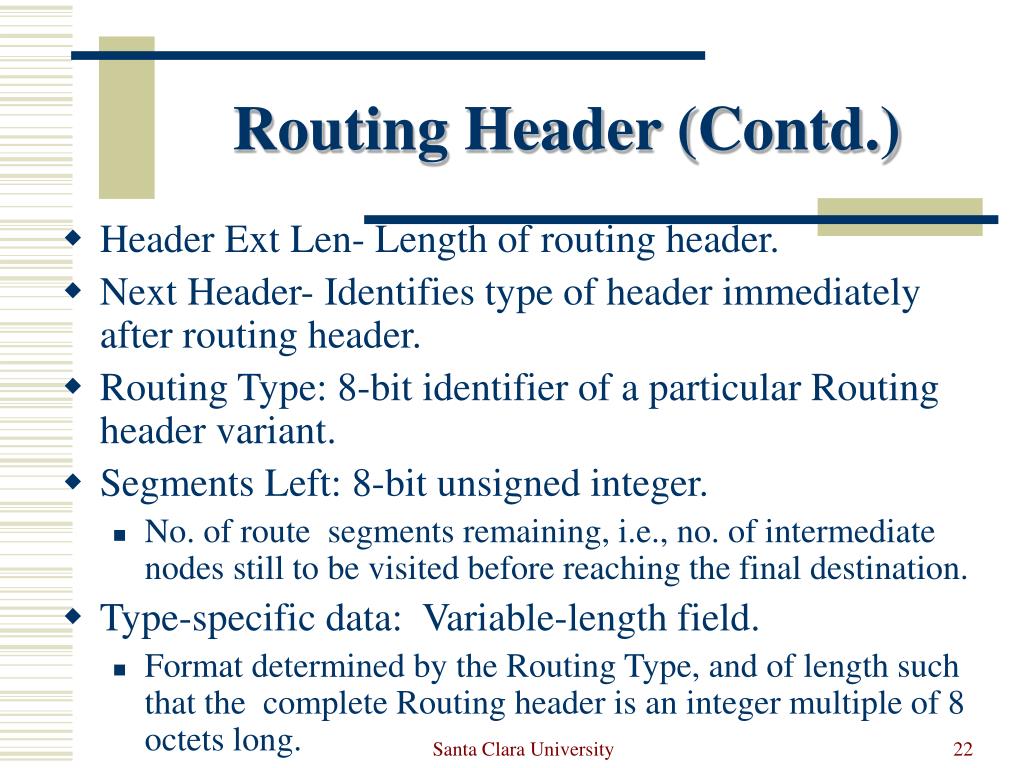 Routing Header (Contd.)

Header Ext Len- Length of routing header.
Next Header- Identifies type of header immediately after routing header.
Routing Type: 8-bit identifier of a particular Routing header variant.
Segments Left: 8-bit unsigned integer.
No. of route segments remaining, i.e., no. of intermediate nodes still to be visited before reaching the final destination.
Type-specific data: Variable-length field.
Format determined by the Routing Type, and of length such that the complete Routing header is an integer multiple of 8 octets long.

Santa Clara University

22